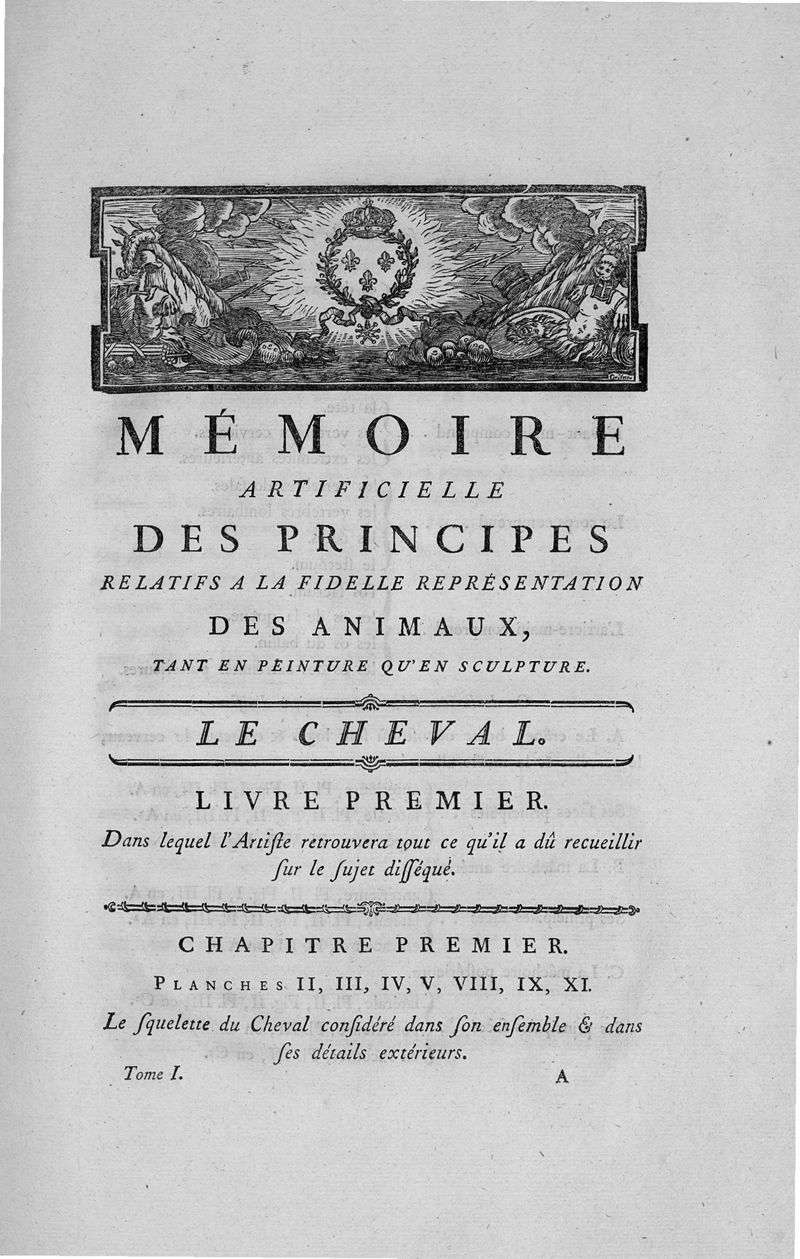 MÉMOIRE
ARTIFICIELLE
DES PRINCIPES
RELATIFS A LA FIDELLE REPRÉSENTATION
DES ANIMAUX,
TANT EN PEINTURE QU'EN SCULPTURE.

LE CHEVAL.

LIVRE PREMIER.
Dans lequel l'Artiſte retrouvera tout ce qu'il a dû recueillir ſur le ſujet diſſéqué.

CHAPITRE PREMIER.
PLANCHES II, III, IV, V, VIII, IX, XI.
Le ſquelette du Cheval conſidéré dans ſon enſemble & dans ſes détails extérieurs.

Tome I. A